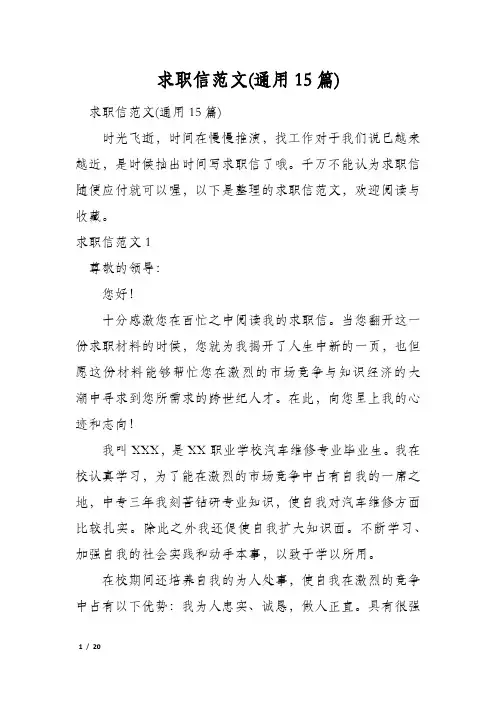 求职信范文(通用15篇)

求职信范文(通用15篇)

时光飞逝，时间在慢慢推演，找工作对于我们说已越来越近，是时候抽出时间写求职信了哦。千万不能认为求职信随便应付就可以喔，以下是整理的求职信范文，欢迎阅读与收藏。

求职信范文1

尊敬的领导:

您好!

十分感激您在百忙之中阅读我的求职信。当您翻开这一份求职材料的时候，您就为我揭开了人生中新的一页，也但愿这份材料能够帮忙您在激烈的市场竞争与知识经济的大潮中寻求到您所需求的跨世纪人才。在此，向您呈上我的心迹和志向!

我叫XXX，是XX职业学校汽车维修专业毕业生。我在校认真学习，为了能在激烈的市场竞争中占有自我的一席之地，中专三年我刻苦钻研专业知识，使自我对汽车维修方面比较扎实。除此之外我还促使自我扩大知识面。不断学习、加强自我的社会实践和动手本事，以致于学以所用。

在校期间还培养自我的为人处事，使自我在激烈的竞争中占有以下优势：我为人忠实、诚恳，做人正直。具有很强

1 / 20